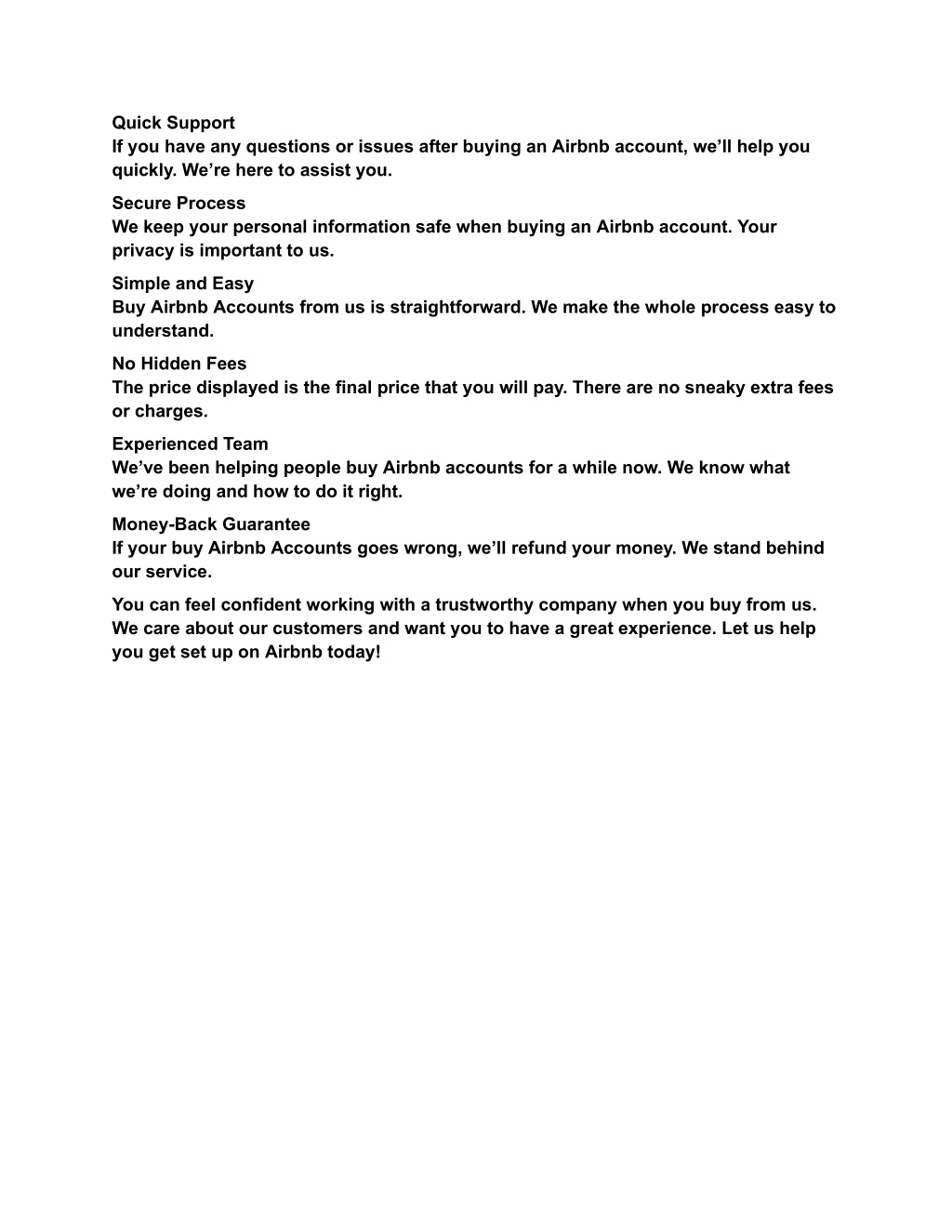 Quick Support
If you have any questions or issues after buying an Airbnb account, we’ll help you quickly. We’re here to assist you.

Secure Process
We keep your personal information safe when buying an Airbnb account. Your privacy is important to us.

Simple and Easy
Buy Airbnb Accounts from us is straightforward. We make the whole process easy to understand.

No Hidden Fees
The price displayed is the final price that you will pay. There are no sneaky extra fees or charges.

Experienced Team
We’ve been helping people buy Airbnb accounts for a while now. We know what we’re doing and how to do it right.

Money-Back Guarantee
If your buy Airbnb Accounts goes wrong, we’ll refund your money. We stand behind our service.

You can feel confident working with a trustworthy company when you buy from us. We care about our customers and want you to have a great experience. Let us help you get set up on Airbnb today!